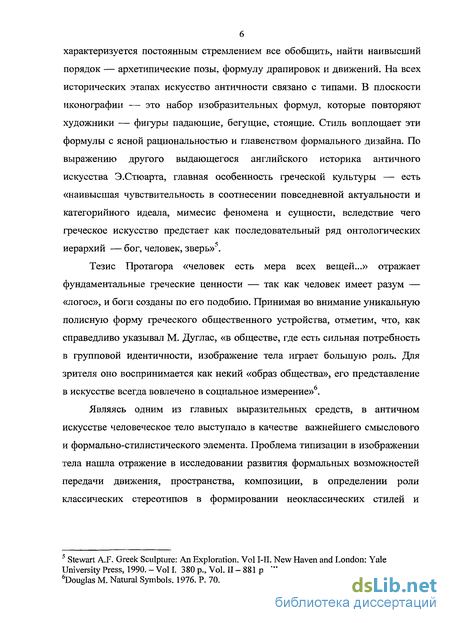 6

характеризуется постоянным стремлением все обобщить, найти наивысший порядок — архетипические позы, формулу драпировок и движений. На всех исторических этапах искусство античности связано с типами. В плоскости иконографии — это набор изобразительных формул, которые повторяют художники — фигуры падающие, бегущие, стоящие. Стиль воплощает эти формулы с ясной рациональностью и главенством формального дизайна. По выражению другого выдающегося английского историка античного искусства Э.Стюарта, главная особенность греческой культуры — есть «наивысшая чувствительность в соотнесении повседневной актуальности и категорийного идеала, мимесис феномена и сущности, вследствие чего греческое искусство предстает как последовательный ряд онтологических иерархий — бог, человек, зверь»$^5$.

Тезис Протагора «человек есть мера всех вещей...» отражает фундаментальные греческие ценности — так как человек имеет разум — «логос», и боги созданы по его подобию. Принимая во внимание уникальную полисную форму греческого общественного устройства, отметим, что, как справедливо указывал М. Дуглас, «в обществе, где есть сильная потребность в групповой идентичности, изображение тела играет большую роль. Для зрителя оно воспринимается как некий «образ общества», его представление в искусстве всегда вовлечено в социальное измерение»$^6$.

Являясь одним из главных выразительных средств, в античном искусстве человеческое тело выступало в качестве важнейшего смыслового и формально-стилистического элемента. Проблема типизации в изображении тела нашла отражение в исследовании развития формальных возможностей передачи движения, пространства, композиции, в определении роли классических стереотипов в формировании неоклассических стилей и

$^5$ Stewart A.F. Greek Sculpture: An Exploration. Vol I-II. New Haven and London: Yale University Press, 1990. – Vol I. 380 p., Vol. II – 881 p
$^6$Douglas M. Natural Symbols. 1976. P. 70.

dsLib.net
библиотека диссертаций